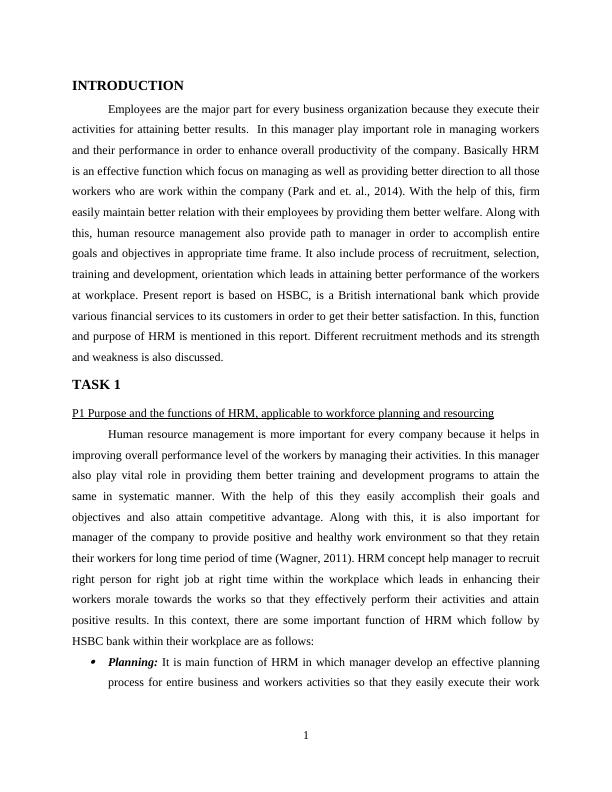 INTRODUCTION

Employees are the major part for every business organization because they execute their activities for attaining better results. In this manager play important role in managing workers and their performance in order to enhance overall productivity of the company. Basically HRM is an effective function which focus on managing as well as providing better direction to all those workers who are work within the company (Park and et. al., 2014). With the help of this, firm easily maintain better relation with their employees by providing them better welfare. Along with this, human resource management also provide path to manager in order to accomplish entire goals and objectives in appropriate time frame. It also include process of recruitment, selection, training and development, orientation which leads in attaining better performance of the workers at workplace. Present report is based on HSBC, is a British international bank which provide various financial services to its customers in order to get their better satisfaction. In this, function and purpose of HRM is mentioned in this report. Different recruitment methods and its strength and weakness is also discussed.

TASK 1

P1 Purpose and the functions of HRM, applicable to workforce planning and resourcing

Human resource management is more important for every company because it helps in improving overall performance level of the workers by managing their activities. In this manager also play vital role in providing them better training and development programs to attain the same in systematic manner. With the help of this they easily accomplish their goals and objectives and also attain competitive advantage. Along with this, it is also important for manager of the company to provide positive and healthy work environment so that they retain their workers for long time period of time (Wagner, 2011). HRM concept help manager to recruit right person for right job at right time within the workplace which leads in enhancing their workers morale towards the works so that they effectively perform their activities and attain positive results. In this context, there are some important function of HRM which follow by HSBC bank within their workplace are as follows:

• Planning: It is main function of HRM in which manager develop an effective planning process for entire business and workers activities so that they easily execute their work

1